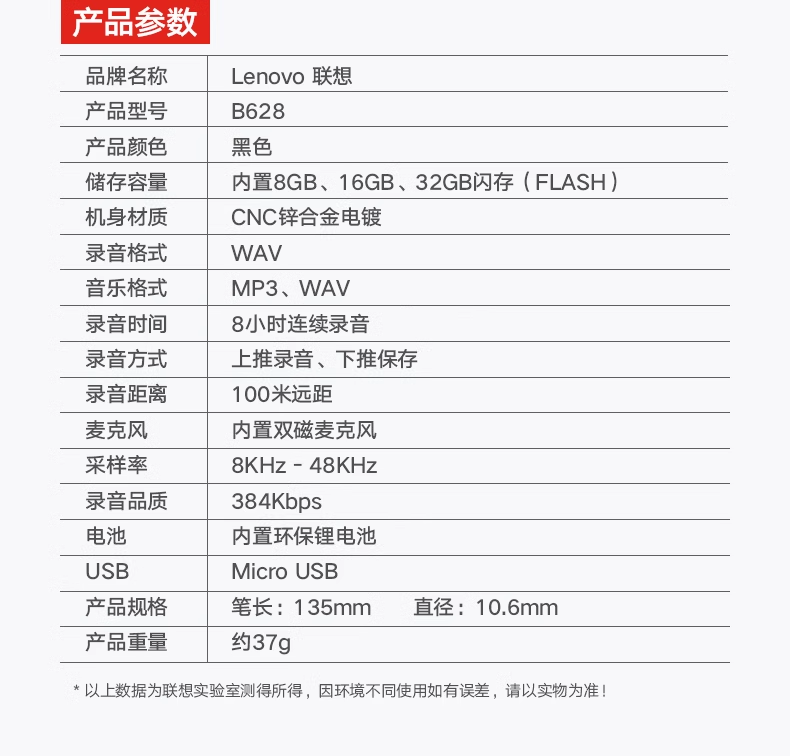 产品参数

| 品牌名称 | Lenovo 联想 |
|---|---|
| 产品型号 | B628 |
| 产品颜色 | 黑色 |
| 储存容量 | 内置8GB、16GB、32GB闪存（FLASH） |
| 机身材质 | CNC锌合金电镀 |
| 录音格式 | WAV |
| 音乐格式 | MP3、WAV |
| 录音时间 | 8小时连续录音 |
| 录音方式 | 上推录音、下推保存 |
| 录音距离 | 100米远距 |
| 麦克风 | 内置双磁麦克风 |
| 采样率 | 8KHz - 48KHz |
| 录音品质 | 384Kbps |
| 电池 | 内置环保锂电池 |
| USB | Micro USB |
| 产品规格 | 笔长：135mm 直径：10.6mm |
| 产品重量 | 约37g |

* 以上数据为联想实验室测得所得，因环境不同使用如有误差，请以实物为准！